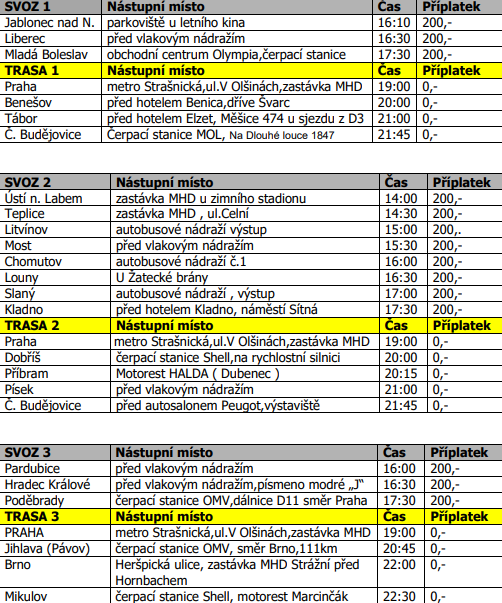 | SVOZ 1 | Nástupní místo | Čas | Příplatek |
|---|---|---|---|
| Jablonec nad N. | parkoviště u letního kina | 16:10 | 200,- |
| Liberec | před vlakovým nádražím | 16:30 | 200,- |
| Mladá Boleslav | obchodní centrum Olympia,čerpací stanice | 17:30 | 200,- |
| TRASA 1 | Nástupní místo | Čas | Příplatek |
| Praha | metro Strašnická,ul.V Olšinách,zastávka MHD | 19:00 | 0,- |
| Benešov | před hotelem Benica,dříve Švarc | 20:00 | 0,- |
| Tábor | před hotelem Elzet, Měšice 474 u sjezdu z D3 | 21:00 | 0,- |
| Č. Budějovice | Čerpací stanice MOL, Na Dlouhé louce 1847 | 21:45 | 0,- |

| SVOZ 2 | Nástupní místo | Čas | Příplatek |
|---|---|---|---|
| Ústí n. Labem | zastávka MHD u zimního stadionu | 14:00 | 200,- |
| Teplice | zastávka MHD , ul.Celní | 14:30 | 200,- |
| Litvínov | autobusové nádraží výstup | 15:00 | 200,. |
| Most | před vlakovým nádražím | 15:30 | 200,- |
| Chomutov | autobusové nádraží č.1 | 16:00 | 200,- |
| Louny | U Žatecké brány | 16:30 | 200,- |
| Slaný | autobusové nádraží , výstup | 17:00 | 200,- |
| Kladno | před hotelem Kladno, náměstí Sítná | 17:30 | 200,- |
| TRASA 2 | Nástupní místo | Čas | Příplatek |
| Praha | metro Strašnická,ul.V Olšinách,zastávka MHD | 19:00 | 0,- |
| Dobříš | čerpací stanice Shell,na rychlostní silnici | 20:00 | 0,- |
| Příbram | Motorest HALDA ( Dubenec ) | 20:15 | 0,- |
| Písek | před vlakovým nádražím | 21:00 | 0,- |
| Č. Budějovice | před autosalonem Peugot,výstaviště | 21:45 | 0,- |

| SVOZ 3 | Nástupní místo | Čas | Příplatek |
|---|---|---|---|
| Pardubice | před vlakovým nádražím | 16:00 | 200,- |
| Hradec Králové | před vlakovým nádražím,písmeno modré „J“ | 16:30 | 200,- |
| Poděbrady | čerpací stanice OMV,dálnice D11 směr Praha | 17:30 | 200,- |
| TRASA 3 | Nástupní místo | Čas | Příplatek |
| PRAHA | metro Strašnická,ul.V Olšinách,zastávka MHD | 19:00 | 0,- |
| Jihlava (Pávov) | čerpací stanice OMV, směr Brno,111km | 20:45 | 0,- |
| Brno | Heršpická ulice, zastávka MHD Strážní před Hornbachem | 22:00 | 0,- |
| Mikulov | čerpací stanice Shell, motorest Marcinčák | 22:30 | 0,- |